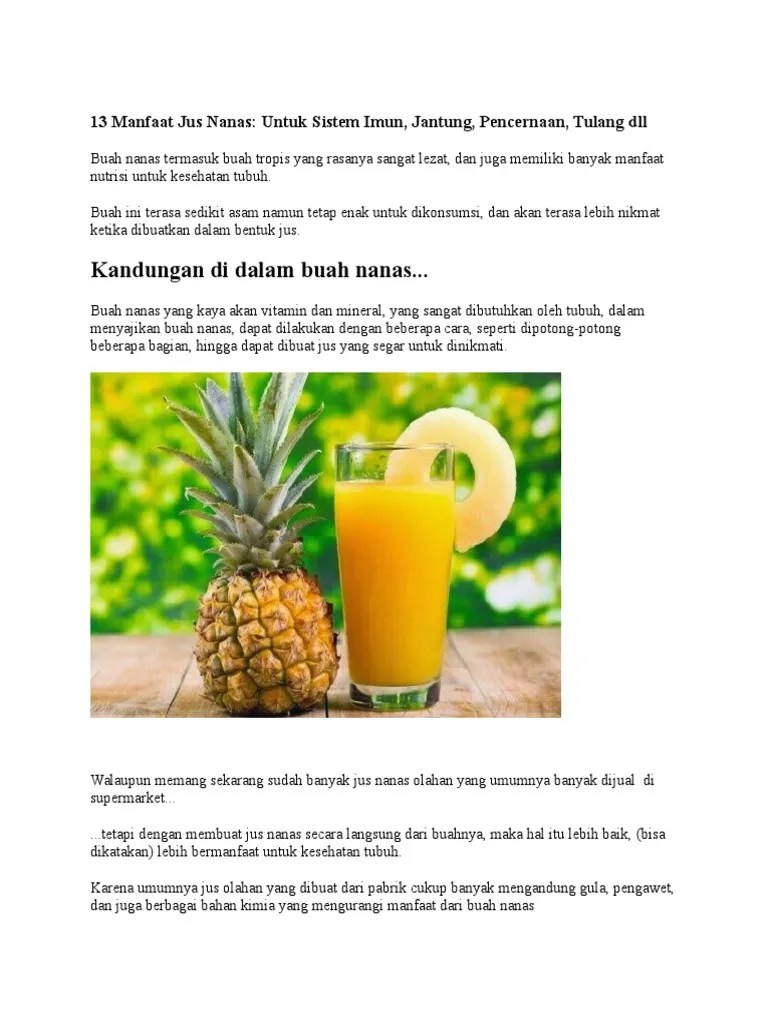 13 Manfaat Jus Nanas: Untuk Sistem Imun, Jantung, Pencernaan, Tulang dll

Buah nanas termasuk buah tropis yang rasanya sangat lezat, dan juga memiliki banyak manfaat nutrisi untuk kesehatan tubuh.

Buah ini terasa sedikit asam namun tetap enak untuk dikonsumsi, dan akan terasa lebih nikmat ketika dibuatkan dalam bentuk jus.

Kandungan di dalam buah nanas...

Buah nanas yang kaya akan vitamin dan mineral, yang sangat dibutuhkan oleh tubuh, dalam menyajikan buah nanas, dapat dilakukan dengan beberapa cara, seperti dipotong-potong beberapa bagian, hingga dapat dibuat jus yang segar untuk dinikmati.

Walaupun memang sekarang sudah banyak jus nanas olahan yang umumnya banyak dijual di supermarket...

...tetapi dengan membuat jus nanas secara langsung dari buahnya, maka hal itu lebih baik, (bisa dikatakan) lebih bermanfaat untuk kesehatan tubuh.

Karena umumnya jus olahan yang dibuat dari pabrik cukup banyak mengandung gula, pengawet, dan juga berbagai bahan kimia yang mengurangi manfaat dari buah nanas